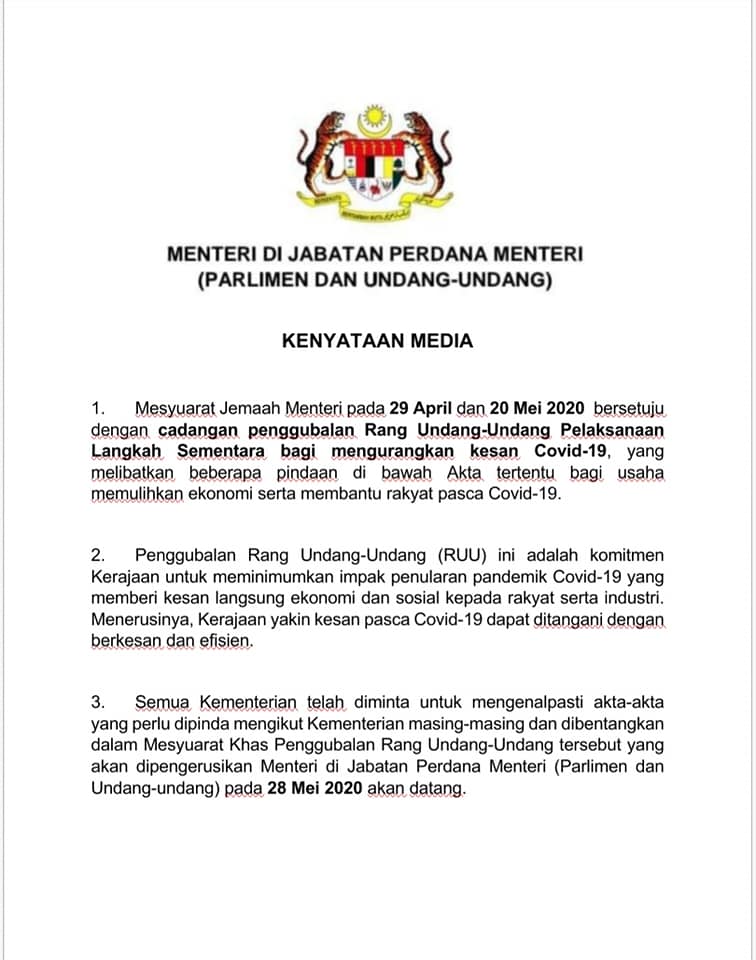 MENTERI DI JABATAN PERDANA MENTERI
(PARLIMEN DAN UNDANG-UNDANG)

KENYATAAN MEDIA

1. Mesyuarat Jemaah Menteri pada 29 April dan 20 Mei 2020 bersetuju dengan cadangan penggubalan Rang Undang-Undang Pelaksanaan Langkah Sementara bagi mengurangkan kesan Covid-19, yang melibatkan beberapa pindaan di bawah Akta tertentu bagi usaha memulihkan ekonomi serta membantu rakyat pasca Covid-19.

2. Penggubalan Rang Undang-Undang (RUU) ini adalah komitmen Kerajaan untuk meminimumkan impak penularan pandemik Covid-19 yang memberi kesan langsung ekonomi dan sosial kepada rakyat serta industri. Menerusinya, Kerajaan yakin kesan pasca Covid-19 dapat ditangani dengan berkesan dan efisien.

3. Semua Kementerian telah diminta untuk mengenalpasti akta-akta yang perlu dipinda mengikut Kementerian masing-masing dan dibentangkan dalam Mesyuarat Khas Penggubalan Rang Undang-Undang tersebut yang akan dipengerusikan Menteri di Jabatan Perdana Menteri (Parlimen dan Undang-undang) pada 28 Mei 2020 akan datang.